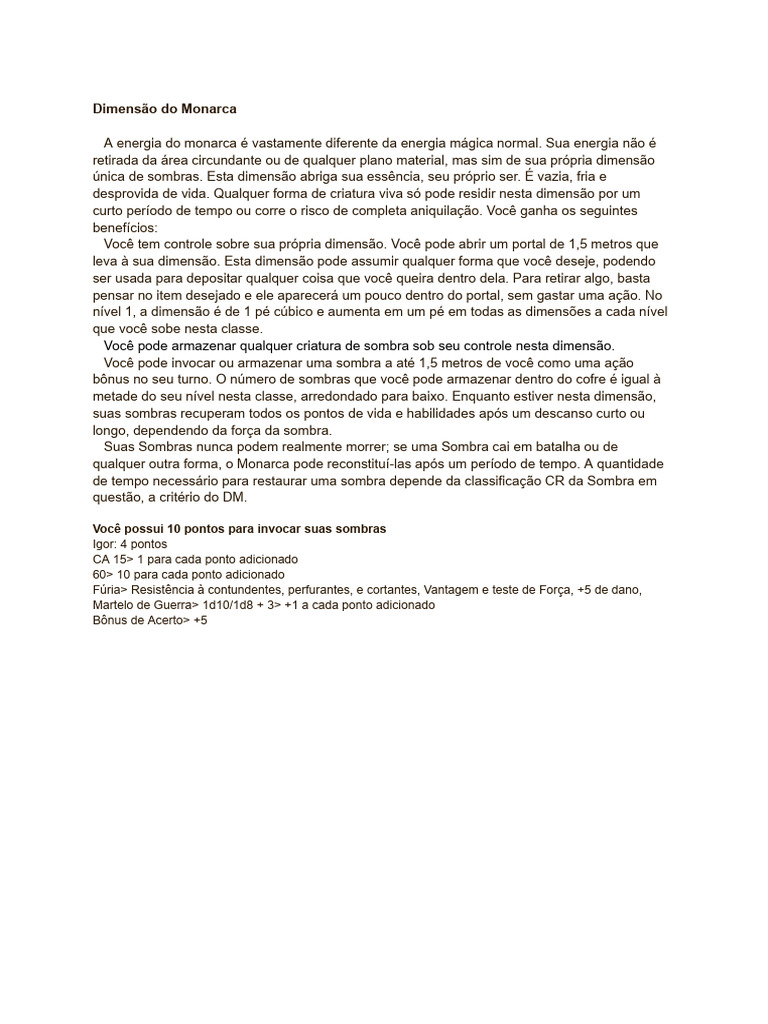 Dimensão do Monarca

A energia do monarca é vastamente diferente da energia mágica normal. Sua energia não é retirada da área circundante ou de qualquer plano material, mas sim de sua própria dimensão única de sombras. Esta dimensão abriga sua essência, seu próprio ser. É vazia, fria e desprovida de vida. Qualquer forma de criatura viva só pode residir nesta dimensão por um curto período de tempo ou corre o risco de completa aniquilação. Você ganha os seguintes benefícios:
Você tem controle sobre sua própria dimensão. Você pode abrir um portal de 1,5 metros que leva à sua dimensão. Esta dimensão pode assumir qualquer forma que você deseje, podendo ser usada para depositar qualquer coisa que você queira dentro dela. Para retirar algo, basta pensar no item desejado e ele aparecerá um pouco dentro do portal, sem gastar uma ação. No nível 1, a dimensão é de 1 pé cúbico e aumenta em um pé em todas as dimensões a cada nível que você sobe nesta classe.
Você pode armazenar qualquer criatura de sombra sob seu controle nesta dimensão.
Você pode invocar ou armazenar uma sombra a até 1,5 metros de você como uma ação bônus no seu turno. O número de sombras que você pode armazenar dentro do cofre é igual à metade do seu nível nesta classe, arredondado para baixo. Enquanto estiver nesta dimensão, suas sombras recuperam todos os pontos de vida e habilidades após um descanso curto ou longo, dependendo da força da sombra.
Suas Sombras nunca podem realmente morrer; se uma Sombra cai em batalha ou de qualquer outra forma, o Monarca pode reconstituí-las após um período de tempo. A quantidade de tempo necessário para restaurar uma sombra depende da classificação CR da Sombra em questão, a critério do DM.

Você possui 10 pontos para invocar suas sombras
Igor: 4 pontos
CA 15> 1 para cada ponto adicionado
60> 10 para cada ponto adicionado
Fúria> Resistência à contundentes, perfurantes, e cortantes, Vantagem e teste de Força, +5 de dano,
Martelo de Guerra> 1d10/1d8 + 3> +1 a cada ponto adicionado
Bônus de Acerto> +5